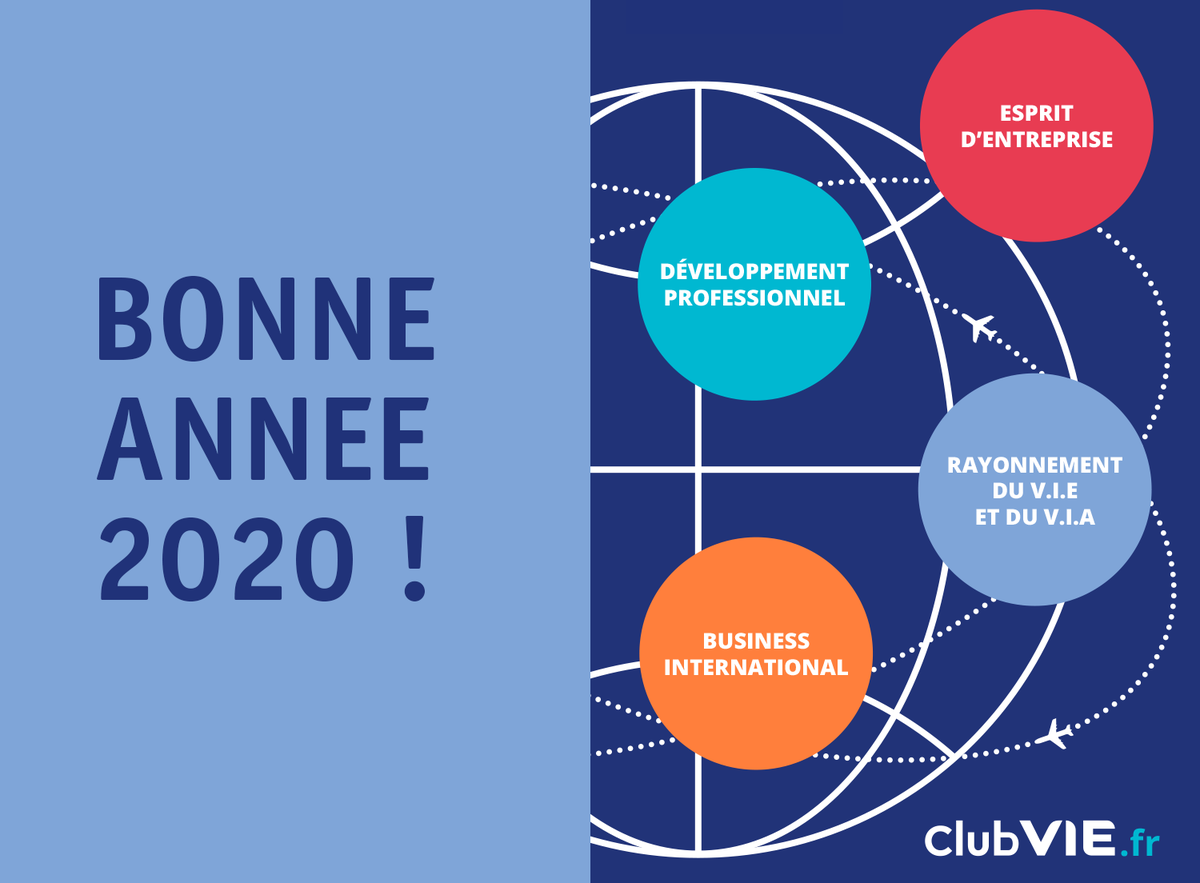 BONNE ANNEE 2020 !

ESPRIT D'ENTREPRISE

DÉVELOPPEMENT PROFESSIONNEL

RAYONNEMENT DU V.I.E ET DU V.I.A

BUSINESS INTERNATIONAL

ClubVIE.fr